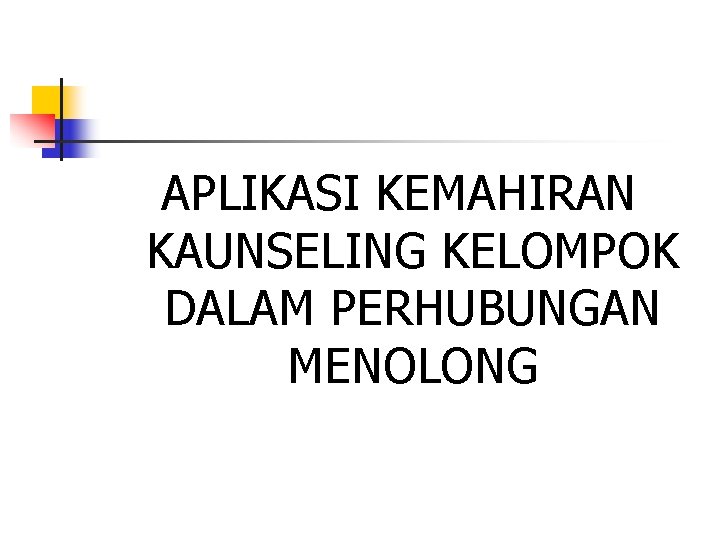 APLIKASI KEMAHIRAN KAUNSELING KELOMPOK DALAM PERHUBUNGAN MENOLONG